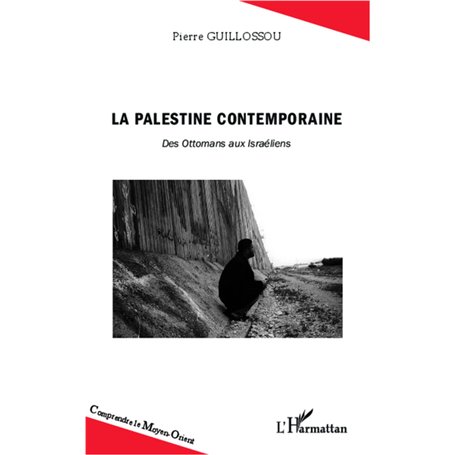 Pierre GUILLOSSOU

LA PALESTINE CONTEMPORAINE

Des Ottomans aux Israéliens

Comprendre le Moyen-Orient

L'Harmattan